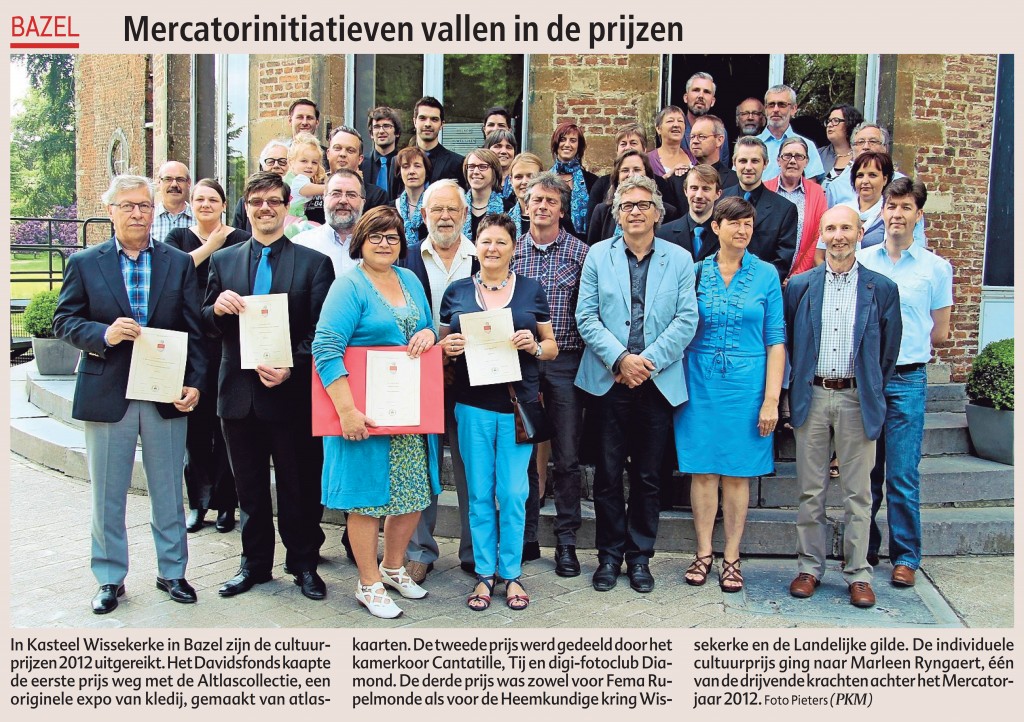 BAZEL

Mercatorinitiatieven vallen in de prijzen

In Kasteel Wissekerke in Bazel zijn de cultuurprijzen 2012 uitgereikt. Het Davidsfonds kaapte de eerste prijs weg met de Altlascollectie, een originele expo van kledij, gemaakt van atlaskaarten. De tweede prijs werd gedeeld door het kamerkoor Cantatille, Tij en digi-fotoclub Diamond. De derde prijs was zowel voor Fema Rupelmonde als voor de Heemkundige kring Wissekerke en de Landelijke gilde. De individuele cultuurprijs ging naar Marleen Ryngaert, één van de drijvende krachten achter het Mercatorjaar 2012. Foto Pieters (PKM)